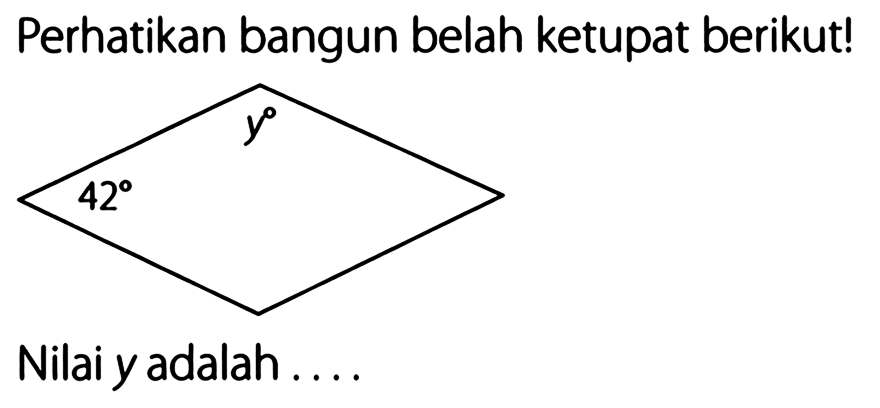 Perhatikan bangun belah ketupat berikut!

$y^\circ$

$42^\circ$

Nilai $y$ adalah ....